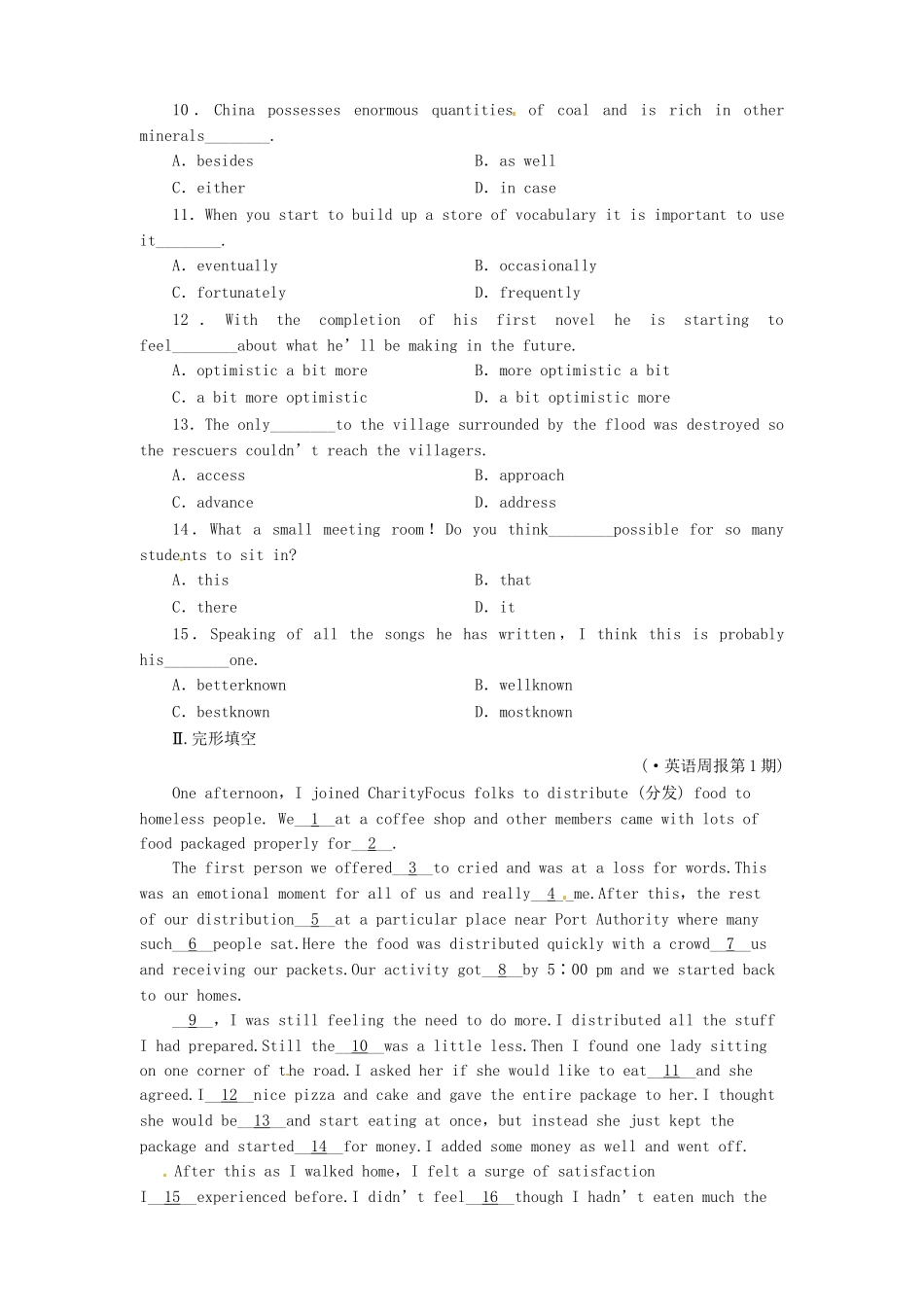 10. China possesses enormous quantities of coal and is rich in other minerals________.

A. besides B. as well

C. either D. in case

11. When you start to build up a store of vocabulary it is important to use it________.

A. eventually B. occasionally

C. fortunately D. frequently

12. With the completion of his first novel he is starting to feel________about what he'll be making in the future.

A. optimistic a bit more B. more optimistic a bit

C. a bit more optimistic D. a bit optimistic more

13. The only________to the village surrounded by the flood was destroyed so the rescuers couldn't reach the villagers.

A. access B. approach

C. advance D. address

14. What a small meeting room! Do you think________possible for so many students to sit in?

A. this B. that

C. there D. it

15. Speaking of all the songs he has written, I think this is probably his________one.

A. betterknown B. wellknown

C. bestknown D. mostknown

Ⅱ.完形填空

(·英语周报第1期)

One afternoon, I joined CharityFocus folks to distribute (分发) food to homeless people. We__1__at a coffee shop and other members came with lots of food packaged properly for__2__.

The first person we offered__3__to cried and was at a loss for words.This was an emotional moment for all of us and really__4__me.After this, the rest of our distribution__5__at a particular place near Port Authority where many such__6__people sat.Here the food was distributed quickly with a crowd__7__us and receiving our packets.Our activity got__8__by 5:00 pm and we started back to our homes.

__9__, I was still feeling the need to do more.I distributed all the stuff I had prepared.Still the__10__was a little less.Then I found one lady sitting on one corner of the road.I asked her if she would like to eat__11__and she agreed.I__12__nice pizza and cake and gave the entire package to her.I thought she would be__13__and start eating at once, but instead she just kept the package and started__14__for money.I added some money as well and went off.

After this as I walked home, I felt a surge of satisfaction I__15__experienced before.I didn't feel__16__though I hadn't eaten much the